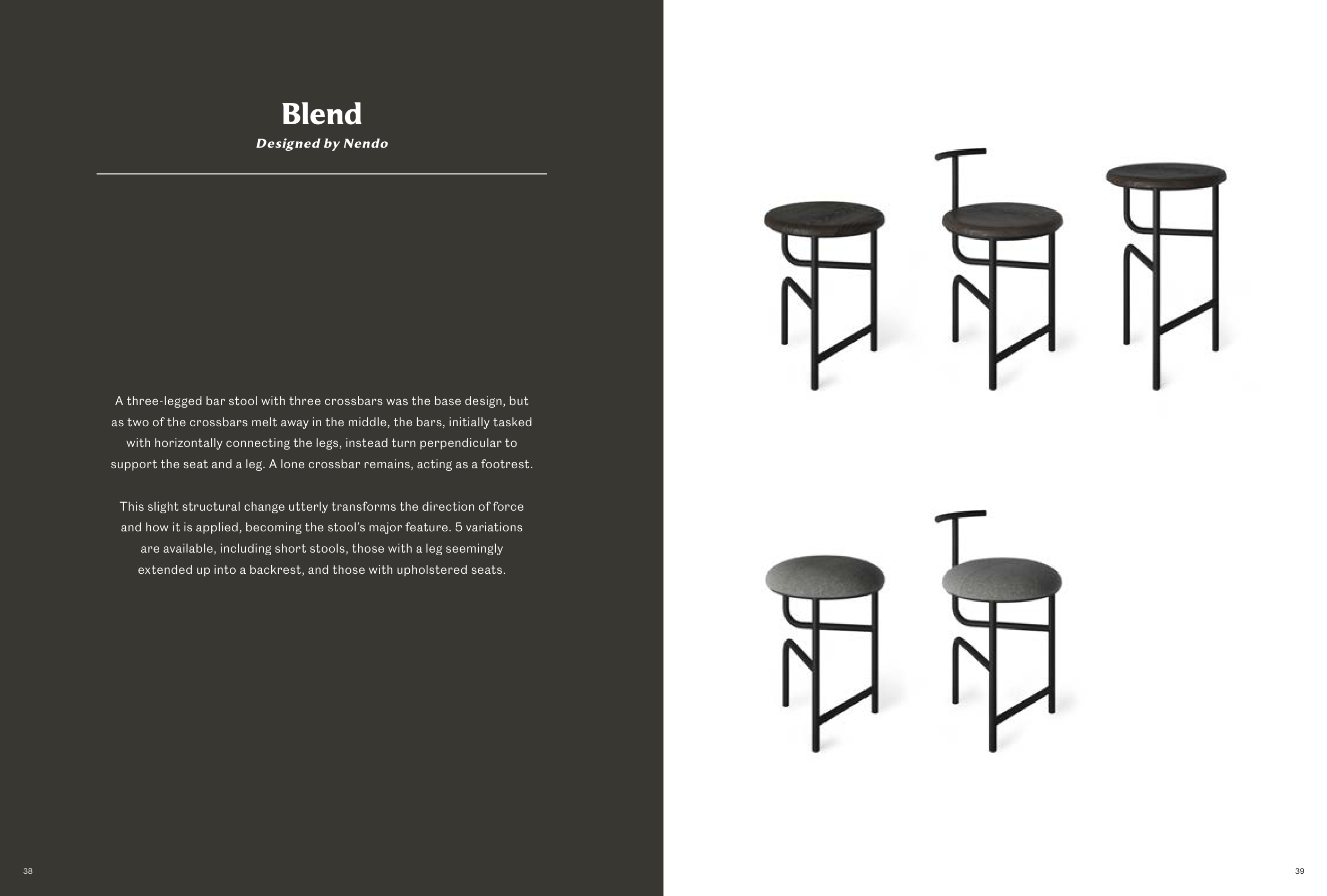 Blend

Designed by Nendo

A three-legged bar stool with three crossbars was the base design, but as two of the crossbars melt away in the middle, the bars, initially tasked with horizontally connecting the legs, instead turn perpendicular to support the seat and a leg. A lone crossbar remains, acting as a footrest.

This slight structural change utterly transforms the direction of force and how it is applied, becoming the stool's major feature. 5 variations are available, including short stools, those with a leg seemingly extended up into a backrest, and those with upholstered seats.

38

39